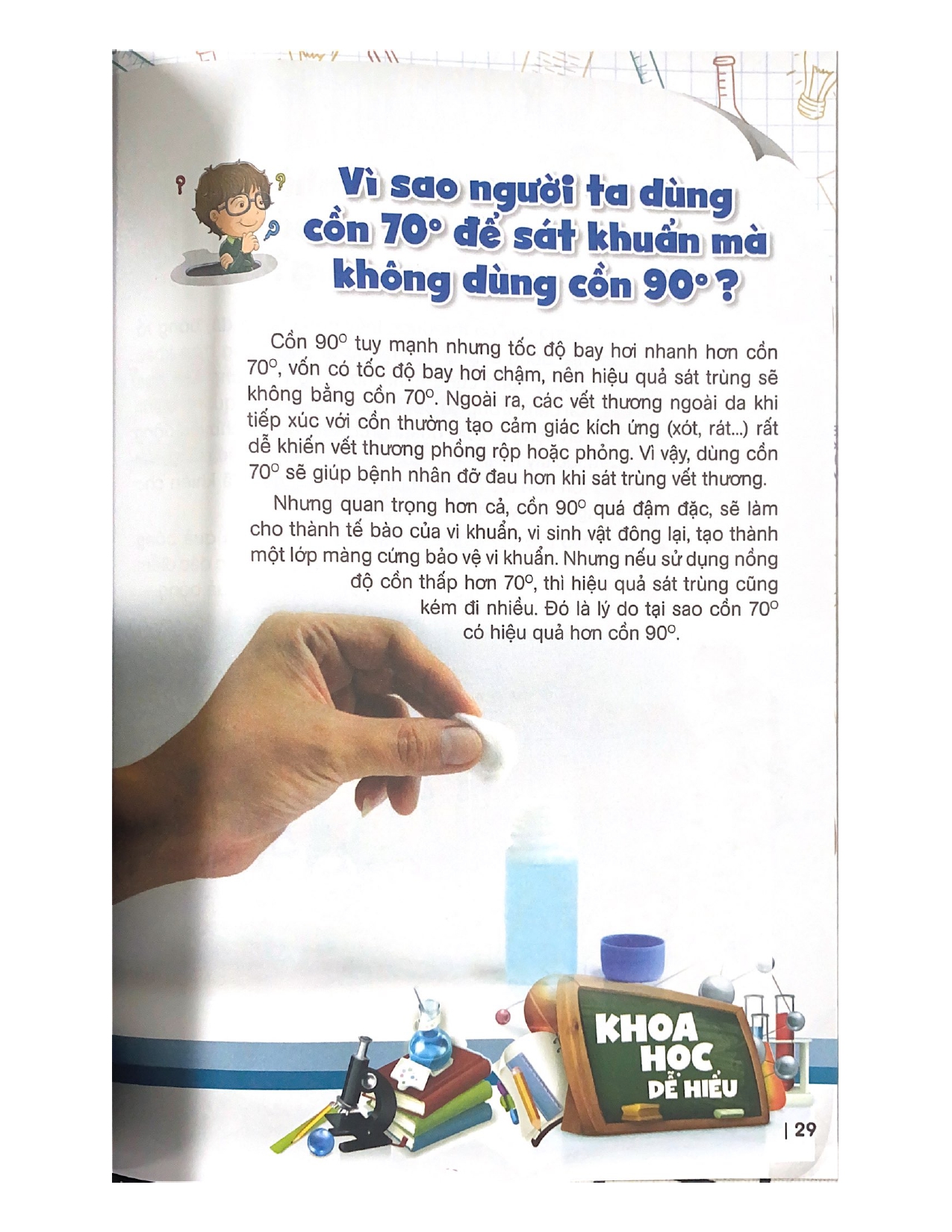 Vì sao người ta dùng cồn 70° để sát khuẩn mà không dùng cồn 90°?

Cồn 90° tuy mạnh nhưng tốc độ bay hơi nhanh hơn cồn 70°, vốn có tốc độ bay hơi chậm, nên hiệu quả sát trùng sẽ không bằng cồn 70°. Ngoài ra, các vết thương ngoài da khi tiếp xúc với cồn thường tạo cảm giác kích ứng (xót, rát...) rất dễ khiến vết thương phồng rộp hoặc phỏng. Vì vậy, dùng cồn 70° sẽ giúp bệnh nhân đỡ đau hơn khi sát trùng vết thương.

Nhưng quan trọng hơn cả, cồn 90° quá đậm đặc, sẽ làm cho thành tế bào của vi khuẩn, vi sinh vật đông lại, tạo thành một lớp màng cứng bảo vệ vi khuẩn. Nhưng nếu sử dụng nồng độ cồn thấp hơn 70°, thì hiệu quả sát trùng cũng kém đi nhiều. Đó là lý do tại sao cồn 70° có hiệu quả hơn cồn 90°.

KHOA HỌC DỄ HIỂU

| 29